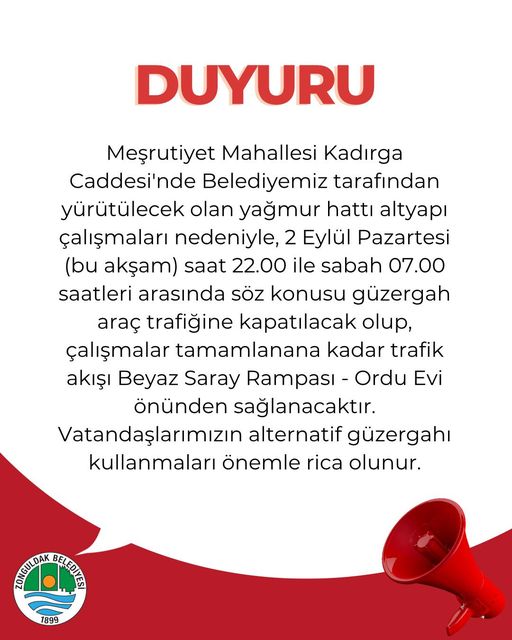 DUYURU

Meşrutiyet Mahallesi Kadırga Caddesi'nde Belediyemiz tarafından yürütülecek olan yağmur hattı altyapı çalışmaları nedeniyle, 2 Eylül Pazartesi (bu akşam) saat 22.00 ile sabah 07.00 saatleri arasında söz konusu güzergah araç trafiğine kapatılacak olup, çalışmalar tamamlanana kadar trafik akışı Beyaz Saray Rampası - Ordu Evi önünden sağlanacaktır. Vatandaşlarımızın alternatif güzergahı kullanmaları önemle rica olunur.

ZONGULDAK BELEDİYESİ
1899